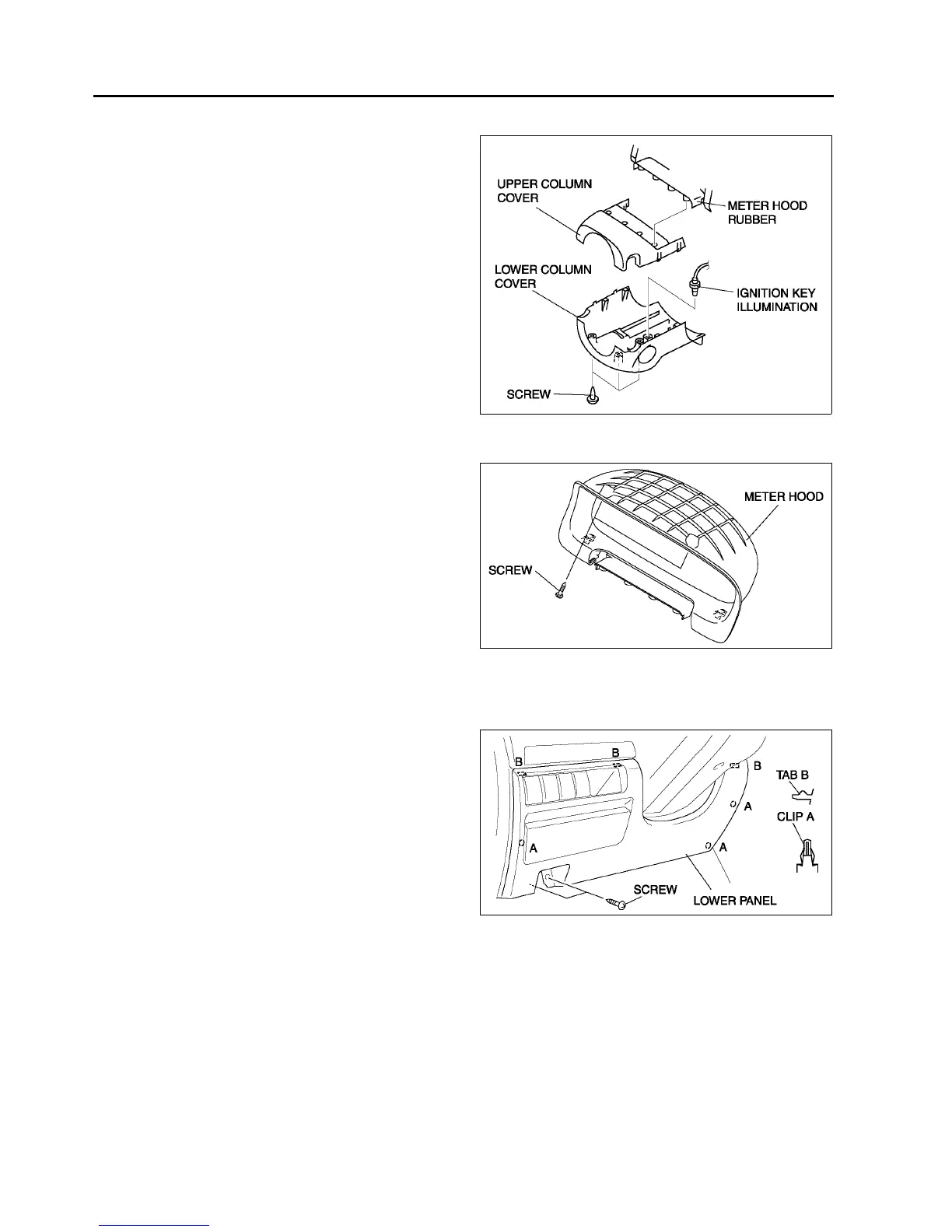 UPPER COLUMN COVER

METER HOOD RUBBER

LOWER COLUMN COVER

IGNITION KEY ILLUMINATION

SCREW

METER HOOD

SCREW

B

B

B

TAB B

A

CLIP A

A

A

SCREW

LOWER PANEL